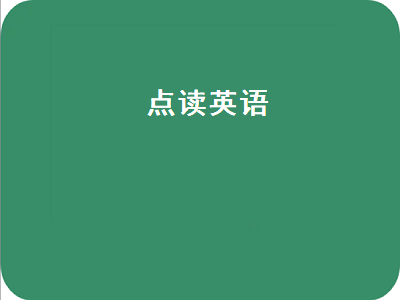 点读英语